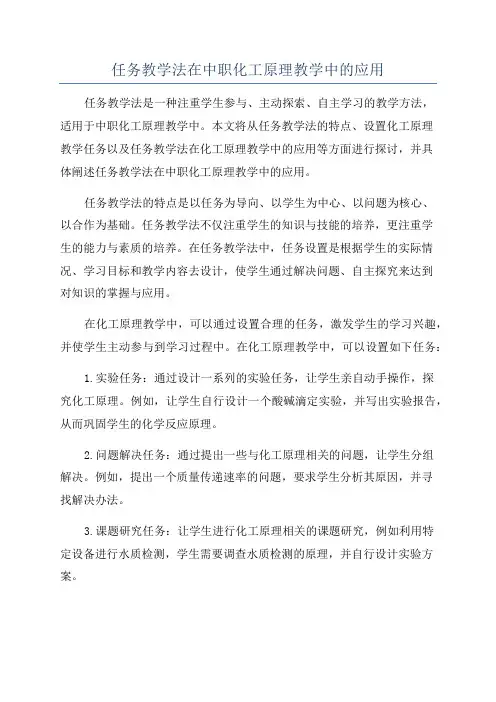 任务教学法在中职化工原理教学中的应用

任务教学法是一种注重学生参与、主动探索、自主学习的教学方法，适用于中职化工原理教学中。本文将从任务教学法的特点、设置化工原理教学任务以及任务教学法在化工原理教学中的应用等方面进行探讨，并具体阐述任务教学法在中职化工原理教学中的应用。

任务教学法的特点是以任务为导向、以学生为中心、以问题为核心、以合作为基础。任务教学法不仅注重学生的知识与技能的培养，更注重学生的能力与素质的培养。在任务教学法中，任务设置是根据学生的实际情况、学习目标和教学内容去设计，使学生通过解决问题、自主探究来达到对知识的掌握与应用。

在化工原理教学中，可以通过设置合理的任务，激发学生的学习兴趣，并使学生主动参与到学习过程中。在化工原理教学中，可以设置如下任务：

1.实验任务：通过设计一系列的实验任务，让学生亲自动手操作，探究化工原理。例如，让学生自行设计一个酸碱滴定实验，并写出实验报告，从而巩固学生的化学反应原理。

2.问题解决任务：通过提出一些与化工原理相关的问题，让学生分组解决。例如，提出一个质量传递速率的问题，要求学生分析其原因，并寻找解决办法。

3.课题研究任务：让学生进行化工原理相关的课题研究，例如利用特定设备进行水质检测，学生需要调查水质检测的原理，并自行设计实验方案。